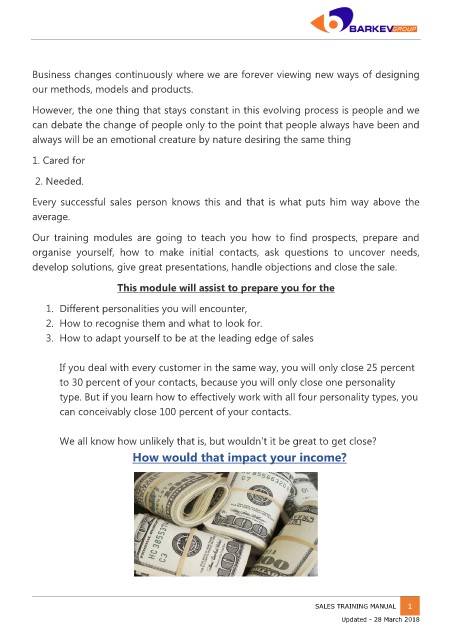 BARKEV GROUP

Business changes continuously where we are forever viewing new ways of designing our methods, models and products.

However, the one thing that stays constant in this evolving process is people and we can debate the change of people only to the point that people always have been and always will be an emotional creature by nature desiring the same thing

1. Cared for

2. Needed.

Every successful sales person knows this and that is what puts him way above the average.

Our training modules are going to teach you how to find prospects, prepare and organise yourself, how to make initial contacts, ask questions to uncover needs, develop solutions, give great presentations, handle objections and close the sale.

This module will assist to prepare you for the

1. Different personalities you will encounter,
2. How to recognise them and what to look for.
3. How to adapt yourself to be at the leading edge of sales

If you deal with every customer in the same way, you will only close 25 percent to 30 percent of your contacts, because you will only close one personality type. But if you learn how to effectively work with all four personality types, you can conceivably close 100 percent of your contacts.

We all know how unlikely that is, but wouldn't it be great to get close?

How would that impact your income?

SALES TRAINING MANUAL 1

Updated - 28 March 2018